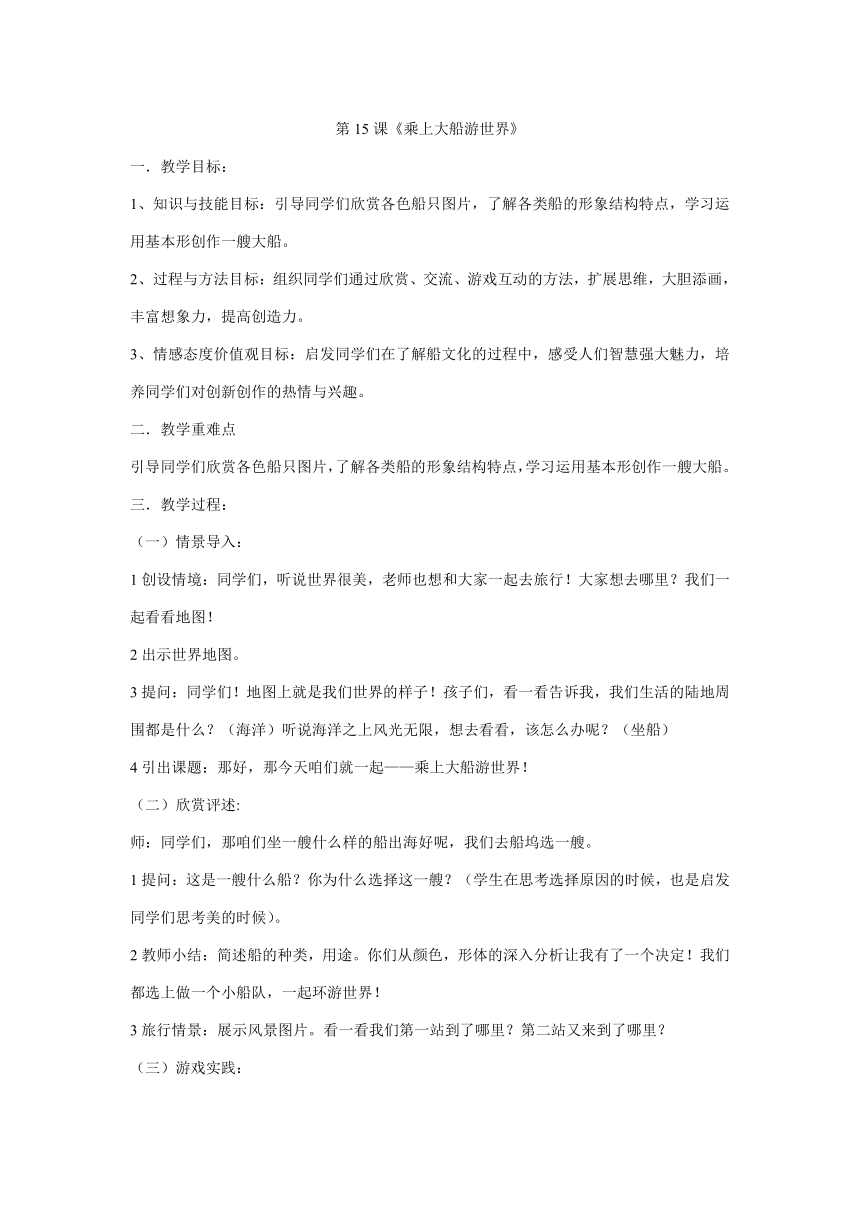 第 15 课《乘上大船游世界》

一．教学目标：

1、知识与技能目标：引导同学们欣赏各色船只图片，了解各类船的形象结构特点，学习运用基本形创作一艘大船。

2、过程与方法目标：组织同学们通过欣赏、交流、游戏互动的方法，扩展思维，大胆添画，丰富想象力，提高创造力。

3、情感态度价值观目标：启发同学们在了解船文化的过程中，感受人们智慧强大魅力，培养同学们对创新创作的热情与兴趣。

二．教学重难点

引导同学们欣赏各色船只图片，了解各类船的形象结构特点，学习运用基本形创作一艘大船。

三．教学过程：

（一）情景导入：

1 创设情境：同学们，听说世界很美，老师也想和大家一起去旅行！大家想去哪里？我们一起看看地图！

2 出示世界地图。

3 提问：同学们！地图上就是我们世界的样子！孩子们，看一看告诉我，我们生活的陆地周围都是什么？（海洋）听说海洋之上风光无限，想去看看，该怎么办呢？（坐船）

4 引出课题：那好，那今天咱们就一起——乘上大船游世界！

（二）欣赏评述:

师：同学们，那咱们坐一艘什么样的船出海好呢，我们去船坞选一艘。

1 提问：这是一艘什么船？你为什么选择这一艘？（学生在思考选择原因的时候，也是启发同学们思考美的时候）。

2 教师小结：简述船的种类，用途。你们从颜色，形体的深入分析让我有了一个决定！我们都选上做一个小船队，一起环游世界！

3 旅行情景：展示风景图片。看一看我们第一站到了哪里？第二站又来到了哪里？

（三）游戏实践: